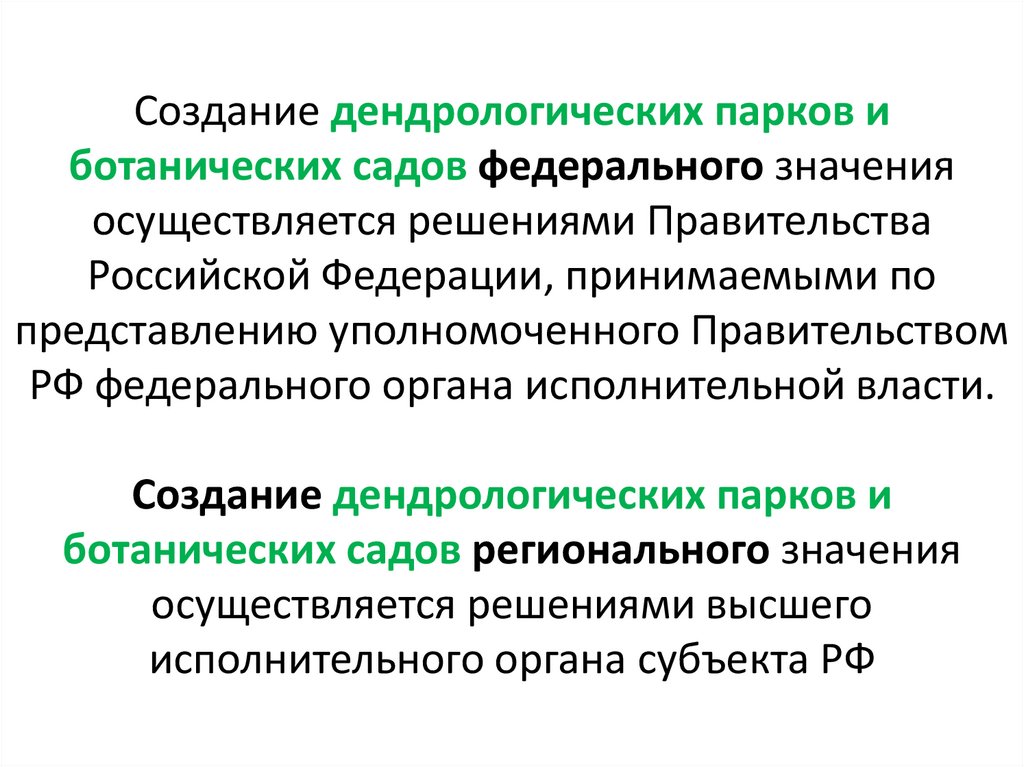 Создание дендрологических парков и ботанических садов федерального значения осуществляется решениями Правительства Российской Федерации, принимаемыми по представлению уполномоченного Правительством РФ федерального органа исполнительной власти.

Создание дендрологических парков и ботанических садов регионального значения осуществляется решениями высшего исполнительного органа субъекта РФ